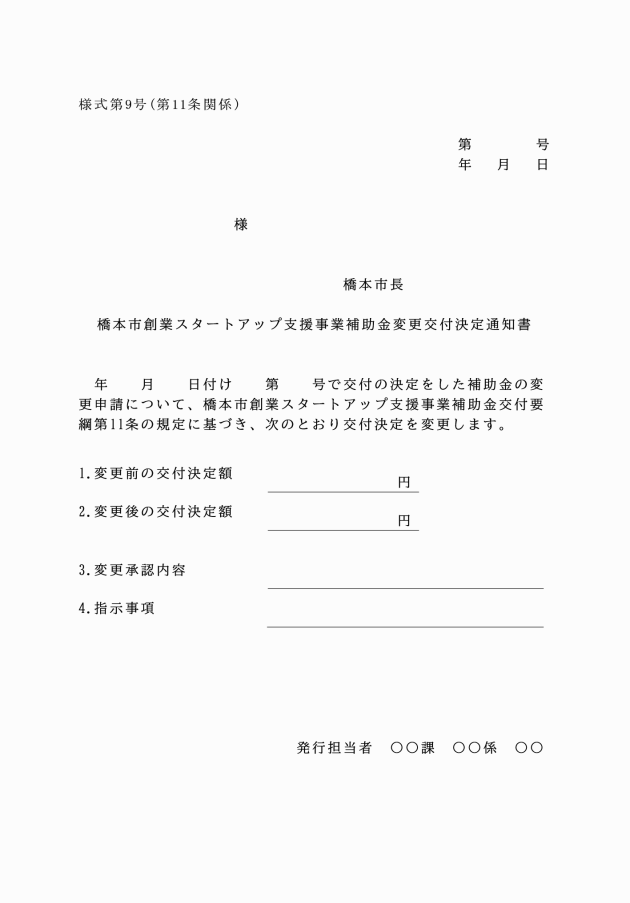 様式第9号（第11条関係）

第　　号
年　月　日

様

橋本市長

橋本市創業スタートアップ支援事業補助金変更交付決定通知書

年　月　日付け　第　号で交付の決定をした補助金の変更申請について、橋本市創業スタートアップ支援事業補助金交付要綱第11条の規定に基づき、次のとおり交付決定を変更します。

1.変更前の交付決定額　　円

2.変更後の交付決定額　　円

3.変更承認内容

4.指示事項

発行担当者　○○課　○○係　○○